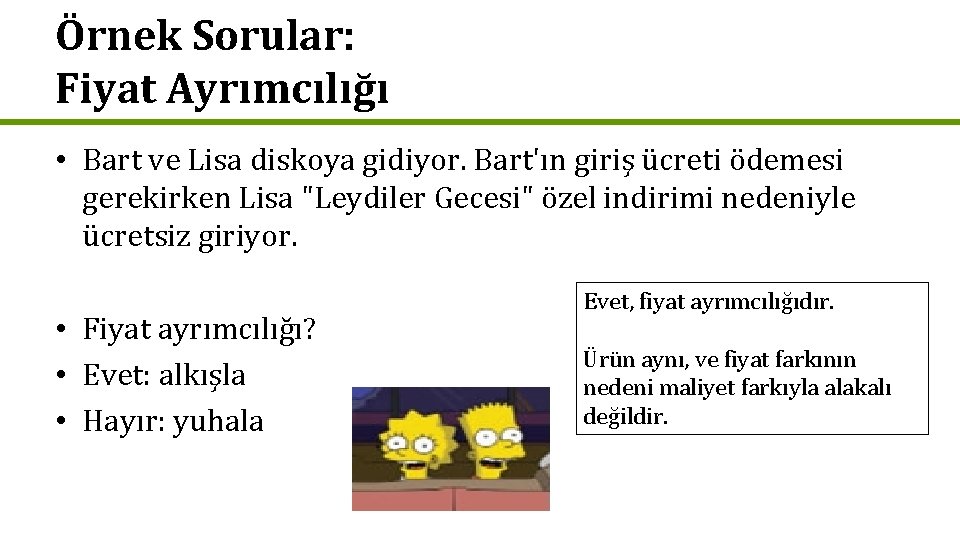 Örnek Sorular:
Fiyat Ayrımcılığı

• Bart ve Lisa diskoya gidiyor. Bart'ın giriş ücreti ödemesi gerekirken Lisa "Leydiler Gecesi" özel indirimi nedeniyle ücretsiz giriyor.

• Fiyat ayrımcılığı?
• Evet: alkışla
• Hayır: yuhala

Evet, fiyat ayrımcılığıdır.

Ürün aynı, ve fiyat farkının nedeni maliyet farkıyla alakalı değildir.